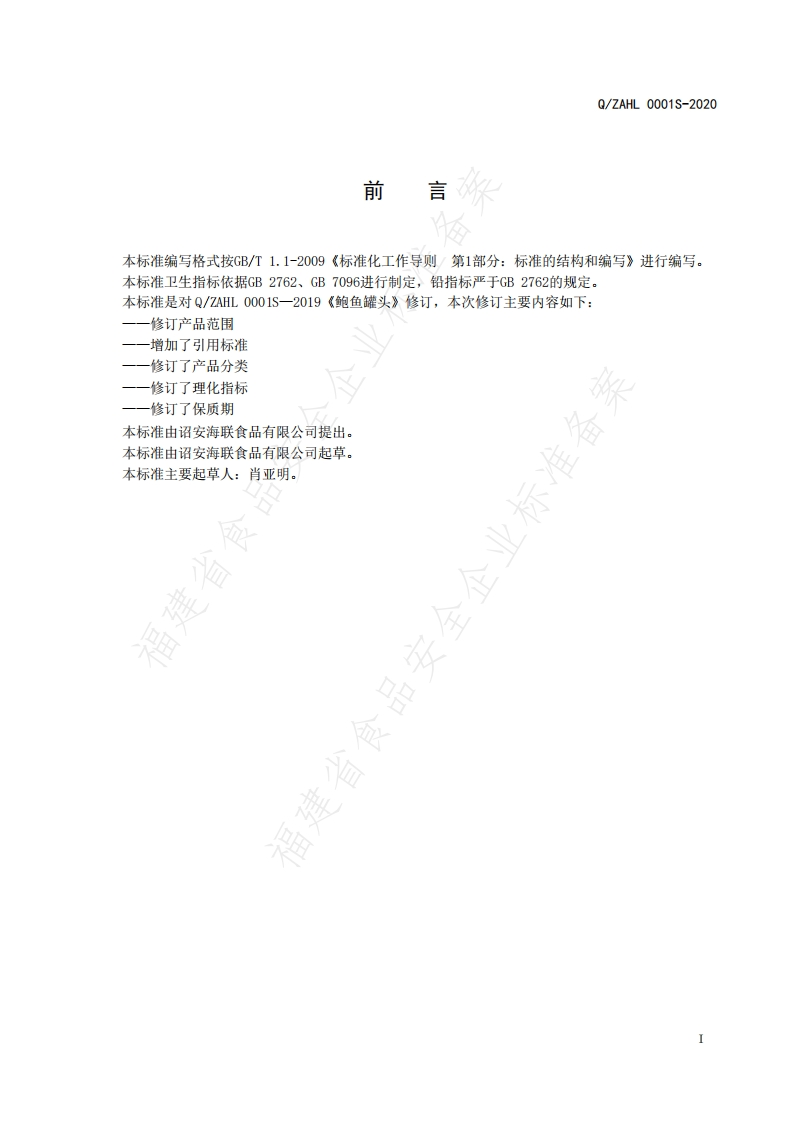 Q/ZAHL 0001S-2020

前　言

本标准编写格式按GB/T 1.1-2009《标准化工作导则　第1部分：标准的结构和编写》进行编写。
本标准卫生指标依据GB 2762、GB 7096进行制定，铅指标严于GB 2762的规定。
本标准是对Q/ZAHL 0001S—2019《鲍鱼罐头》修订，本次修订主要内容如下：
——修订产品范围
——增加了引用标准
——修订了产品分类
——修订了理化指标
——修订了保质期
本标准由诏安海联食品有限公司提出。
本标准由诏安海联食品有限公司起草。
本标准主要起草人：肖亚明。

福建省食品安全企业标准备案

福建省食品安全企业标准备案

I